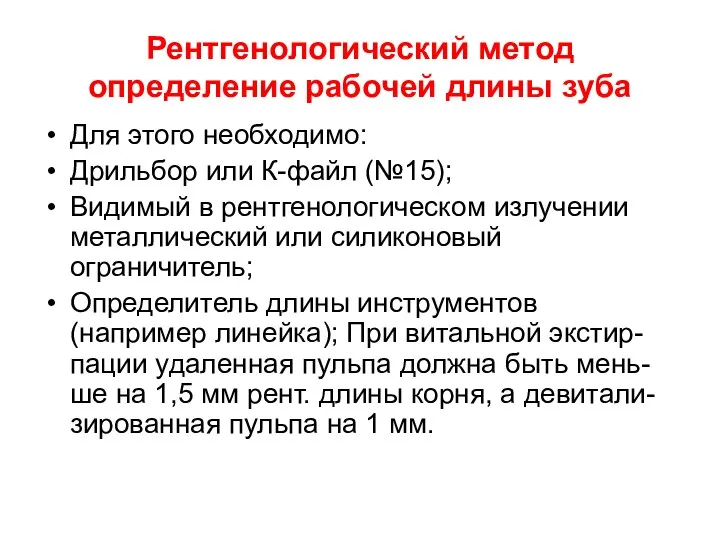 Рентгенологический метод определение рабочей длины зуба

• Для этого необходимо:
• Дрильбор или К-файл (№15);
• Видимый в рентгенологическом излучении металлический или силиконовый ограничитель;
• Определитель длины инструментов (например линейка); При витальной экстирпации удаленная пульпа должна быть меньше на 1,5 мм рент. длины корня, а девитализированная пульпа на 1 мм.